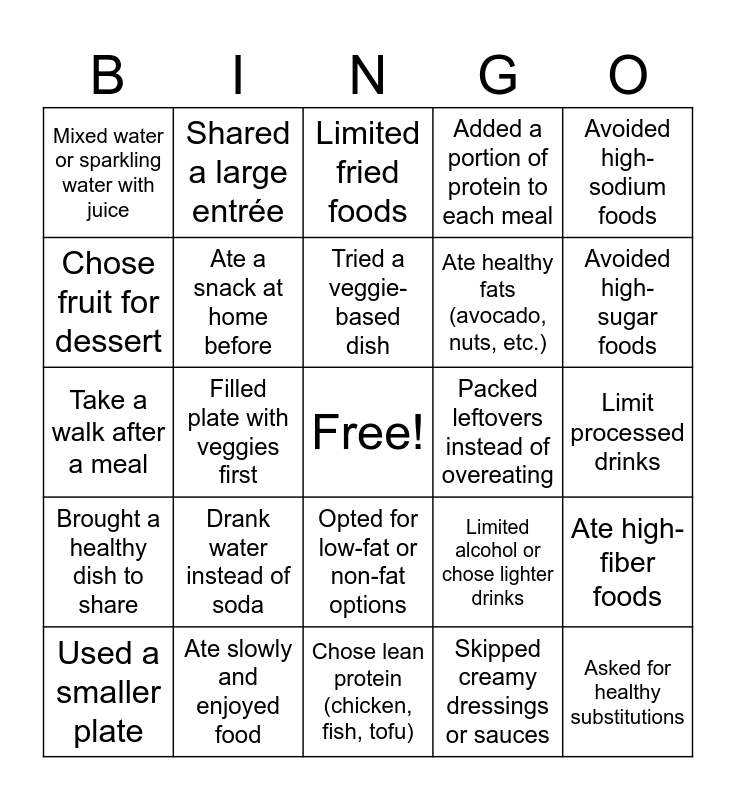 | B | I | N | G | O |
|---|---|---|---|---|
| Mixed water or sparkling water with juice | Shared a large entrée | Limited fried foods | Added a portion of protein to each meal | Avoided high-sodium foods |
| Chose fruit for dessert | Ate a snack at home before | Tried a veggie-based dish | Ate healthy fats (avocado, nuts, etc.) | Avoided high-sugar foods |
| Take a walk after a meal | Filled plate with veggies first | Free! | Packed leftovers instead of overeating | Limit processed drinks |
| Brought a healthy dish to share | Drank water instead of soda | Opted for low-fat or non-fat options | Limited alcohol or chose lighter drinks | Ate high-fiber foods |
| Used a smaller plate | Ate slowly and enjoyed food | Chose lean protein (chicken, fish, tofu) | Skipped creamy dressings or sauces | Asked for healthy substitutions |